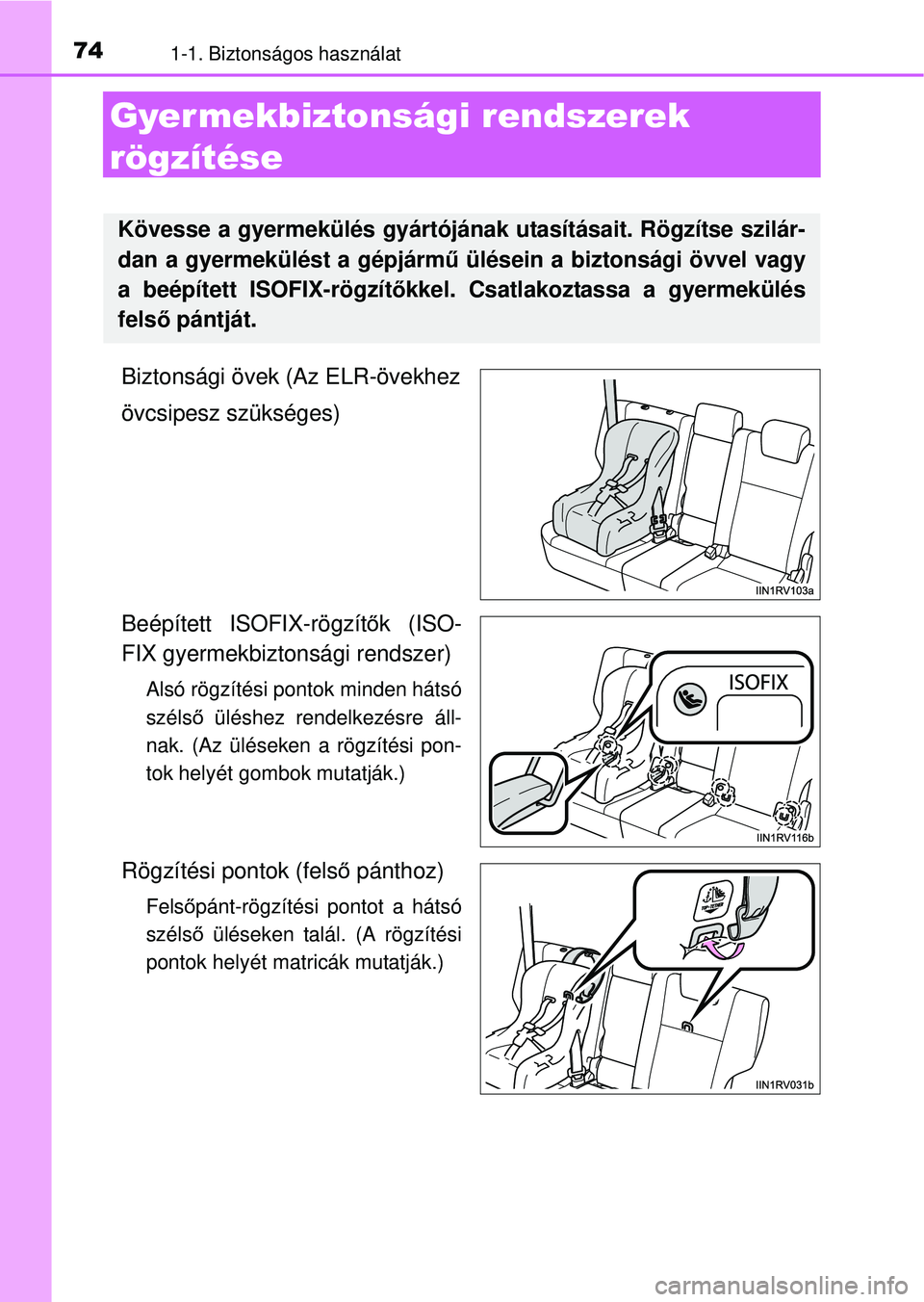 74 1-1. Biztonságos használat

Gyermekbiztonsági rendszerek rögzítése

Kövesse a gyermekülés gyártójának utasításait. Rögzítse szilárdan a gyermekülést a gépjármű ülésein a biztonsági övvel vagy a beépített ISOFIX-rögzítőkkel. Csatlakoztassa a gyermekülés felső pántját.

Biztonsági övek (Az ELR-övekhez övcsipesz szükséges)

IIN1RV103a

Beépített ISOFIX-rögzítők (ISOFIX gyermekbiztonsági rendszer)

Alsó rögzítési pontok minden hátsó szélső üléshez rendelkezésre állnak. (Az üléseken a rögzítési pontok helyét gombok mutatják.)

ISOFIX

IIN1RV116b

Rögzítési pontok (felső pánthoz)

Felsőpánt-rögzítési pontot a hátsó szélső üléseken talál. (A rögzítési pontok helyét matricák mutatják.)

IIN1RV031b

carmanualsonline.info